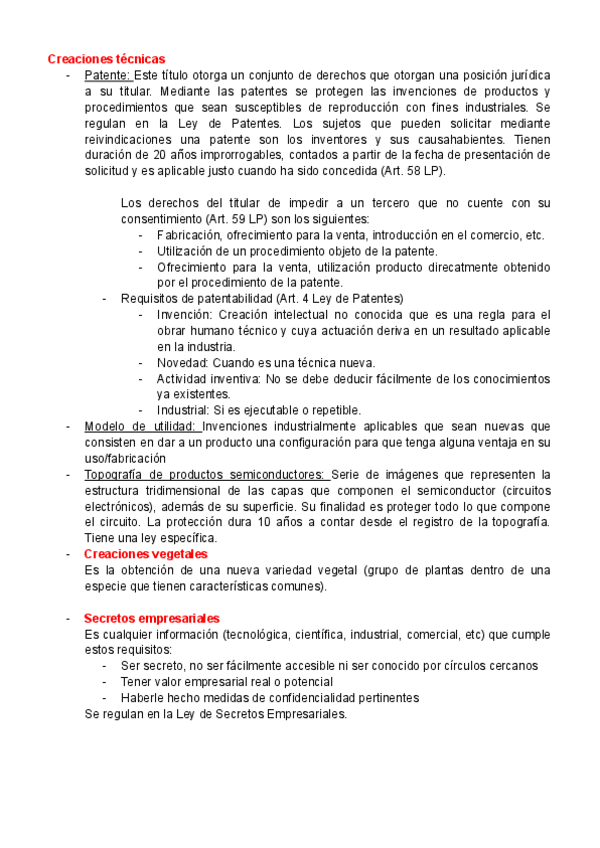 Creaciones técnicas

- Patente: Este título otorga un conjunto de derechos que otorgan una posición jurídica a su titular. Mediante las patentes se protegen las invenciones de productos y procedimientos que sean susceptibles de reproducción con fines industriales. Se regulan en la Ley de Patentes. Los sujetos que pueden solicitar mediante reivindicaciones una patente son los inventores y sus causahabientes. Tienen duración de 20 años improrrogables, contados a partir de la fecha de presentación de solicitud y es aplicable justo cuando ha sido concedida (Art. 58 LP).

Los derechos del titular de impedir a un tercero que no cuente con su consentimiento (Art. 59 LP) son los siguientes:
- Fabricación, ofrecimiento para la venta, introducción en el comercio, etc.
- Utilización de un procedimiento objeto de la patente.
- Ofrecimiento para la venta, utilización producto direcatmente obtenido por el procedimiento de la patente.
- Requisitos de patentabilidad (Art. 4 Ley de Patentes)
- Invención: Creación intelectual no conocida que es una regla para el obrar humano técnico y cuya actuación deriva en un resultado aplicable en la industria.
- Novedad: Cuando es una técnica nueva.
- Actividad inventiva: No se debe deducir fácilmente de los conocimientos ya existentes.
- Industrial: Si es ejecutable o repetible.
- Modelo de utilidad: Invenciones industrialmente aplicables que sean nuevas que consisten en dar a un producto una configuración para que tenga alguna ventaja en su uso/fabricación
- Topografía de productos semiconductores: Serie de imágenes que representen la estructura tridimensional de las capas que componen el semiconductor (circuitos electrónicos), además de su superficie. Su finalidad es proteger todo lo que compone el circuito. La protección dura 10 años a contar desde el registro de la topografía. Tiene una ley específica.
- Creaciones vegetales
Es la obtención de una nueva variedad vegetal (grupo de plantas dentro de una especie que tienen características comunes).

- Secretos empresariales
Es cualquier información (tecnológica, científica, industrial, comercial, etc) que cumple estos requisitos:
- Ser secreto, no ser fácilmente accesible ni ser conocido por círculos cercanos
- Tener valor empresarial real o potencial
- Haberle hecho medidas de confidencialidad pertinentes
Se regulan en la Ley de Secretos Empresariales.